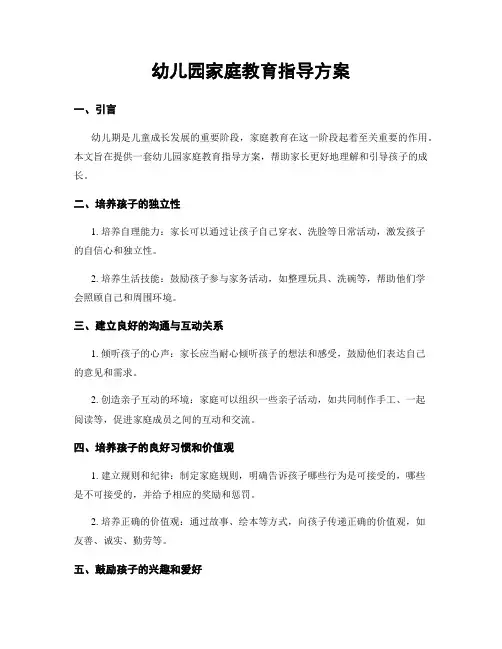 幼儿园家庭教育指导方案

一、引言

幼儿期是儿童成长发展的重要阶段，家庭教育在这一阶段起着至关重要的作用。本文旨在提供一套幼儿园家庭教育指导方案，帮助家长更好地理解和引导孩子的成长。

二、培养孩子的独立性

1. 培养自理能力：家长可以通过让孩子自己穿衣、洗脸等日常活动，激发孩子的自信心和独立性。

2. 培养生活技能：鼓励孩子参与家务活动，如整理玩具、洗碗等，帮助他们学会照顾自己和周围环境。

三、建立良好的沟通与互动关系

1. 倾听孩子的心声：家长应当耐心倾听孩子的想法和感受，鼓励他们表达自己的意见和需求。

2. 创造亲子互动的环境：家庭可以组织一些亲子活动，如共同制作手工、一起阅读等，促进家庭成员之间的互动和交流。

四、培养孩子的良好习惯和价值观

1. 建立规则和纪律：制定家庭规则，明确告诉孩子哪些行为是可接受的，哪些是不可接受的，并给予相应的奖励和惩罚。

2. 培养正确的价值观：通过故事、绘本等方式，向孩子传递正确的价值观，如友善、诚实、勤劳等。

五、鼓励孩子的兴趣和爱好